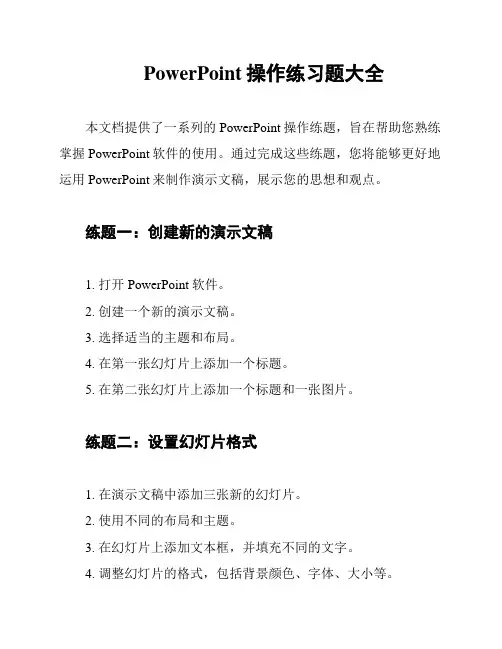 PowerPoint 操作练习题大全

本文档提供了一系列的 PowerPoint 操作练题，旨在帮助您熟练掌握 PowerPoint 软件的使用。通过完成这些练题，您将能够更好地运用 PowerPoint 来制作演示文稿，展示您的思想和观点。

练题一：创建新的演示文稿

1. 打开 PowerPoint 软件。
2. 创建一个新的演示文稿。
3. 选择适当的主题和布局。
4. 在第一张幻灯片上添加一个标题。
5. 在第二张幻灯片上添加一个标题和一张图片。

练题二：设置幻灯片格式

1. 在演示文稿中添加三张新的幻灯片。
2. 使用不同的布局和主题。
3. 在幻灯片上添加文本框，并填充不同的文字。
4. 调整幻灯片的格式，包括背景颜色、字体、大小等。